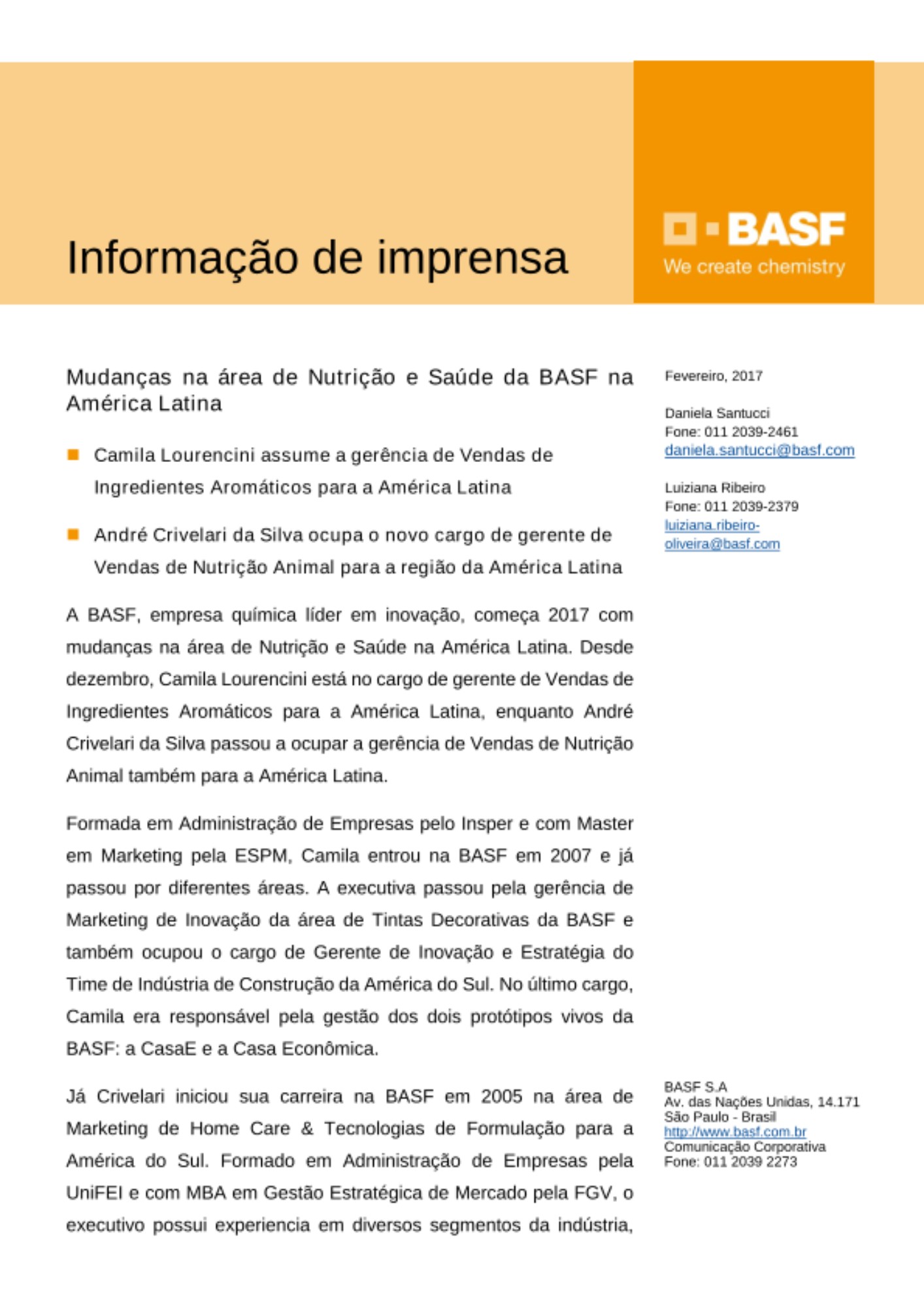 Informação de imprensa

BASF
We create chemistry

Mudanças na área de Nutrição e Saúde da BASF na América Latina

Camila Lourencini assume a gerência de Vendas de Ingredientes Aromáticos para a América Latina

André Crivelari da Silva ocupa o novo cargo de gerente de Vendas de Nutrição Animal para a região da América Latina

A BASF, empresa química líder em inovação, começa 2017 com mudanças na área de Nutrição e Saúde na América Latina. Desde dezembro, Camila Lourencini está no cargo de gerente de Vendas de Ingredientes Aromáticos para a América Latina, enquanto André Crivelari da Silva passou a ocupar a gerência de Vendas de Nutrição Animal também para a América Latina.

Formada em Administração de Empresas pelo Insper e com Master em Marketing pela ESPM, Camila entrou na BASF em 2007 e já passou por diferentes áreas. A executiva passou pela gerência de Marketing de Inovação da área de Tintas Decorativas da BASF e também ocupou o cargo de Gerente de Inovação e Estratégia do Time de Indústria de Construção da América do Sul. No último cargo, Camila era responsável pela gestão dos dois protótipos vivos da BASF: a CasaE e a Casa Econômica.

Já Crivelari iniciou sua carreira na BASF em 2005 na área de Marketing de Home Care & Tecnologias de Formulação para a América do Sul. Formado em Administração de Empresas pela UniFEI e com MBA em Gestão Estratégica de Mercado pela FGV, o executivo possui experiencia em diversos segmentos da indústria,

Fevereiro, 2017

Daniela Santucci
Fone: 011 2039-2461
daniela.santucci@basf.com

Luiziana Ribeiro
Fone: 011 2039-2379
luiziana.ribeiro-oliveira@basf.com

BASF S.A
Av. das Nações Unidas, 14.171
São Paulo - Brasil
http://www.basf.com.br
Comunicação Corporativa
Fone: 011 2039 2273